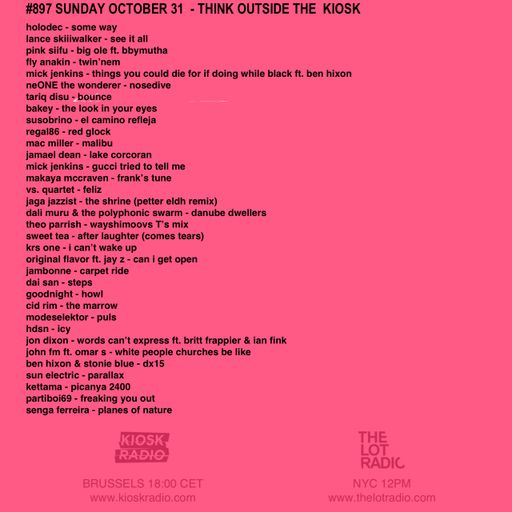 #897 SUNDAY OCTOBER 31 - THINK OUTSIDE THE KIOSK

holodec - some way
lance skiiiwalker - see it all
pink siifu - big ole ft. bbymutha
fly anakin - twin'nem
mick jenkins - things you could die for if doing while black ft. ben hixon
neONE the wonderer - nosedive
tariq disu - bounce
bakey - the look in your eyes
susobrino - el camino refleja
regal86 - red glock
mac miller - malibu
jamael dean - lake corcoran
mick jenkins - gucci tried to tell me
makaya mccraven - frank's tune
vs. quartet - feliz
jaga jazzist - the shrine (petter eldh remix)
dali muru & the polyphonic swarm - danube dwellers
theo parrish - wayshimoovs T's mix
sweet tea - after laughter (comes tears)
krs one - i can't wake up
original flavor ft. jay z - can i get open
jambonne - carpet ride
dai san - steps
goodnight - howl
cid rim - the marrow
modeselektor - puls
hdsn - icy
jon dixon - words can't express ft. britt frappier & ian fink
john fm ft. omar s - white people churches be like
ben hixon & stonie blue - dx15
sun electric - parallax
kettama - picanya 2400
partiboi69 - freaking you out
senga ferreira - planes of nature

KIOSK RADIO

BRUSSELS 18:00 CET
www.kioskradio.com

THE LOT RADIO

NYC 12PM
www.thelotradio.com